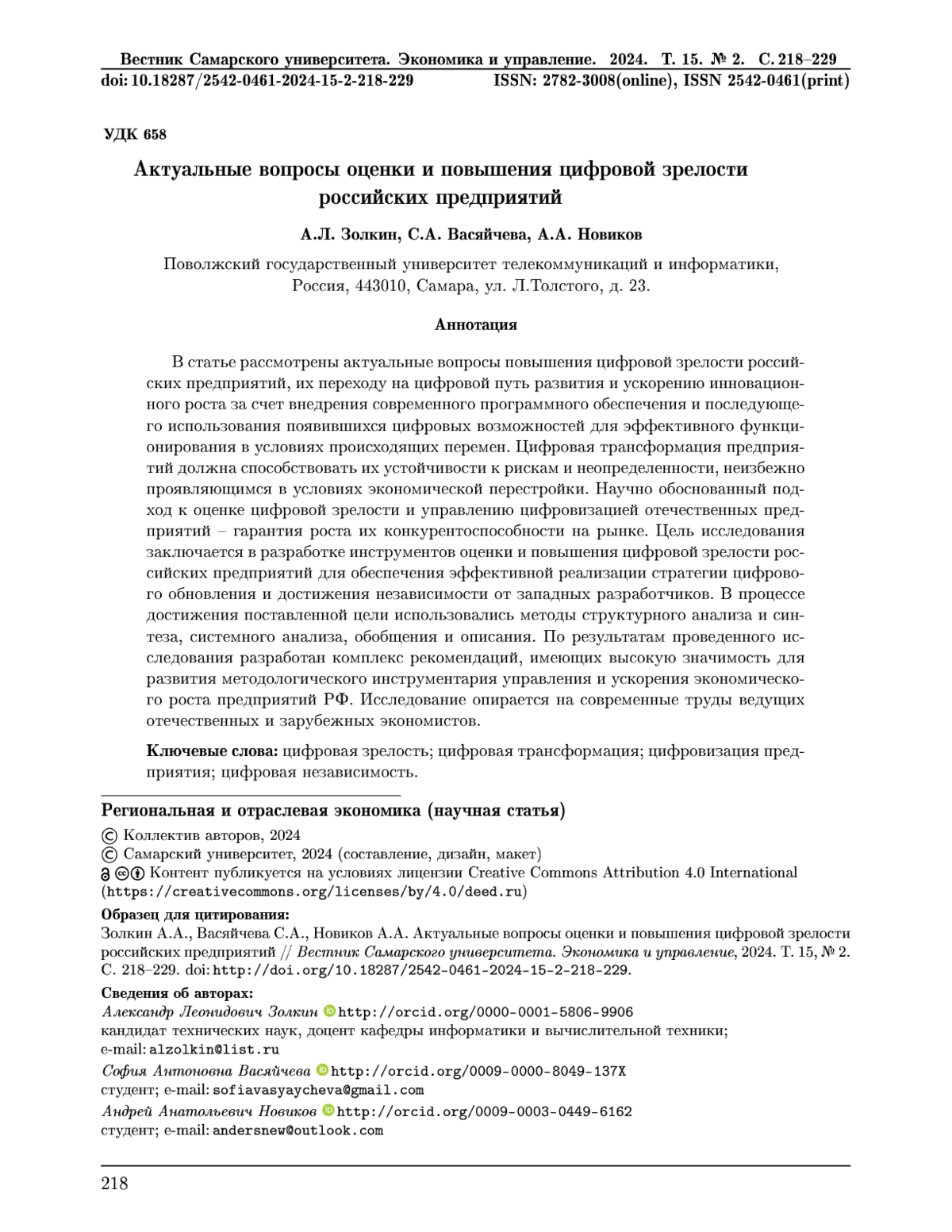 Вестник Самарского университета. Экономика и управление. 2024. Т. 15. № 2. С. 218–229
doi: 10.18287/2542-0461-2024-15-2-218-229 ISSN: 2782-3008(online), ISSN 2542-0461(print)

УДК 658

Актуальные вопросы оценки и повышения цифровой зрелости российских предприятий

А.Л. Золкин, С.А. Васяйчева, А.А. Новиков

Поволжский государственный университет телекоммуникаций и информатики, Россия, 443010, Самара, ул. Л.Толстого, д. 23.

Аннотация

В статье рассмотрены актуальные вопросы повышения цифровой зрелости российских предприятий, их переходу на цифровой путь развития и ускорению инновационного роста за счет внедрения современного программного обеспечения и последующего использования появившихся цифровых возможностей для эффективного функционирования в условиях происходящих перемен. Цифровая трансформация предприятий должна способствовать их устойчивости к рискам и неопределенности, неизбежно проявляющимся в условиях экономической перестройки. Научно обоснованный подход к оценке цифровой зрелости и управлению цифровизацией отечественных предприятий – гарантия роста их конкурентоспособности на рынке. Цель исследования заключается в разработке инструментов оценки и повышения цифровой зрелости российских предприятий для обеспечения эффективной реализации стратегии цифрового обновления и достижения независимости от западных разработчиков. В процессе достижения поставленной цели использовались методы структурного анализа и синтеза, системного анализа, обобщения и описания. По результатам проведенного исследования разработан комплекс рекомендаций, имеющих высокую значимость для развития методологического инструментария управления и ускорения экономического роста предприятий РФ. Исследование опирается на современные труды ведущих отечественных и зарубежных экономистов.

Ключевые слова: цифровая зрелость; цифровая трансформация; цифровизация предприятия; цифровая независимость.

Региональная и отраслевая экономика (научная статья)
© Коллектив авторов, 2024
© Самарский университет, 2024 (составление, дизайн, макет)
Контент публикуется на условиях лицензии Creative Commons Attribution 4.0 International (https://creativecommons.org/licenses/by/4.0/deed.ru)

Образец для цитирования:
Золкин А.А., Васяйчева С.А., Новиков А.А. Актуальные вопросы оценки и повышения цифровой зрелости российских предприятий // Вестник Самарского университета. Экономика и управление, 2024. Т. 15, № 2. С. 218–229. doi: http://doi.org/10.18287/2542-0461-2024-15-2-218-229.

Сведения об авторах:
Александр Леонидович Золкин http://orcid.org/0000-0001-5806-9906
кандидат технических наук, доцент кафедры информатики и вычислительной техники; e-mail: alzolkin@list.ru
София Антоновна Васяйчева http://orcid.org/0009-0000-8049-137X
студент; e-mail: sofiavasyaycheva@gmail.com
Андрей Анатольевич Новиков http://orcid.org/0009-0003-0449-6162
студент; e-mail: andersnew@outlook.com

218